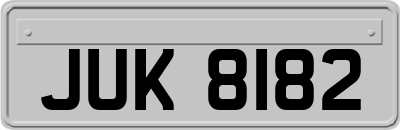 JUK 8182